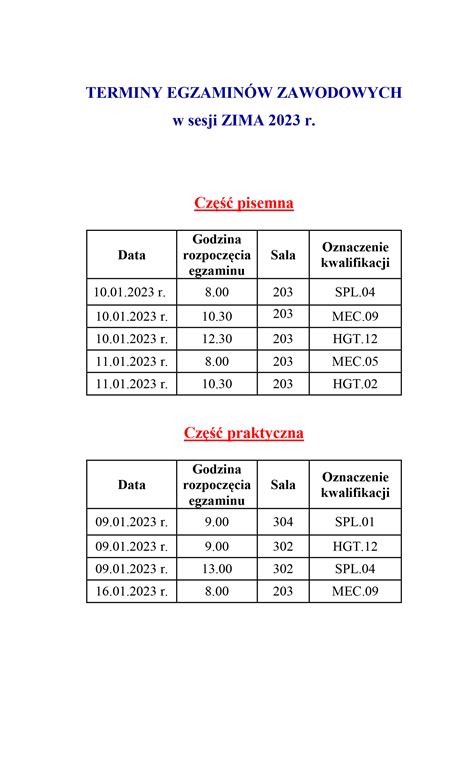 TERMINY EGZAMINÓW ZAWODOWYCH
w sesji ZIMA 2023 r.

Część pisemna

| Data | Godzina rozpoczęcia egzaminu | Sala | Oznaczenie kwalifikacji |
|---|---|---|---|
| 10.01.2023 r. | 8.00 | 203 | SPL.04 |
| 10.01.2023 r. | 10.30 | 203 | MEC.09 |
| 10.01.2023 r. | 12.30 | 203 | HGT.12 |
| 11.01.2023 r. | 8.00 | 203 | MEC.05 |
| 11.01.2023 r. | 10.30 | 203 | HGT.02 |

Część praktyczna

| Data | Godzina rozpoczęcia egzaminu | Sala | Oznaczenie kwalifikacji |
|---|---|---|---|
| 09.01.2023 r. | 9.00 | 304 | SPL.01 |
| 09.01.2023 r. | 9.00 | 302 | HGT.12 |
| 09.01.2023 r. | 13.00 | 302 | SPL.04 |
| 16.01.2023 r. | 8.00 | 203 | MEC.09 |